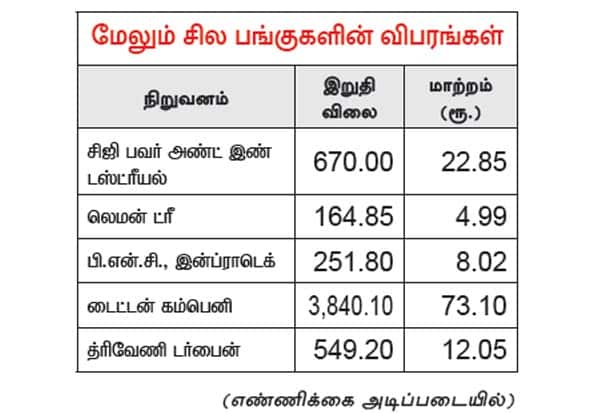 மேலும் சில பங்குகளின் விபரங்கள்

| நிறுவனம் | இறுதி விலை | மாற்றம் (ரூ.) |
|---|---|---|
| சிஜி பவர் அண்ட் இண்டஸ்ட்ரீயல் | 670.00 | 22.85 |
| லெமன் ட்ரீ | 164.85 | 4.99 |
| பி.என்.சி., இன்ப்ராடெக் | 251.80 | 8.02 |
| டைட்டன் கம்பெனி | 3,840.10 | 73.10 |
| த்ரிவேணி டர்பைன் | 549.20 | 12.05 |

(எண்ணிக்கை அடிப்படையில்)